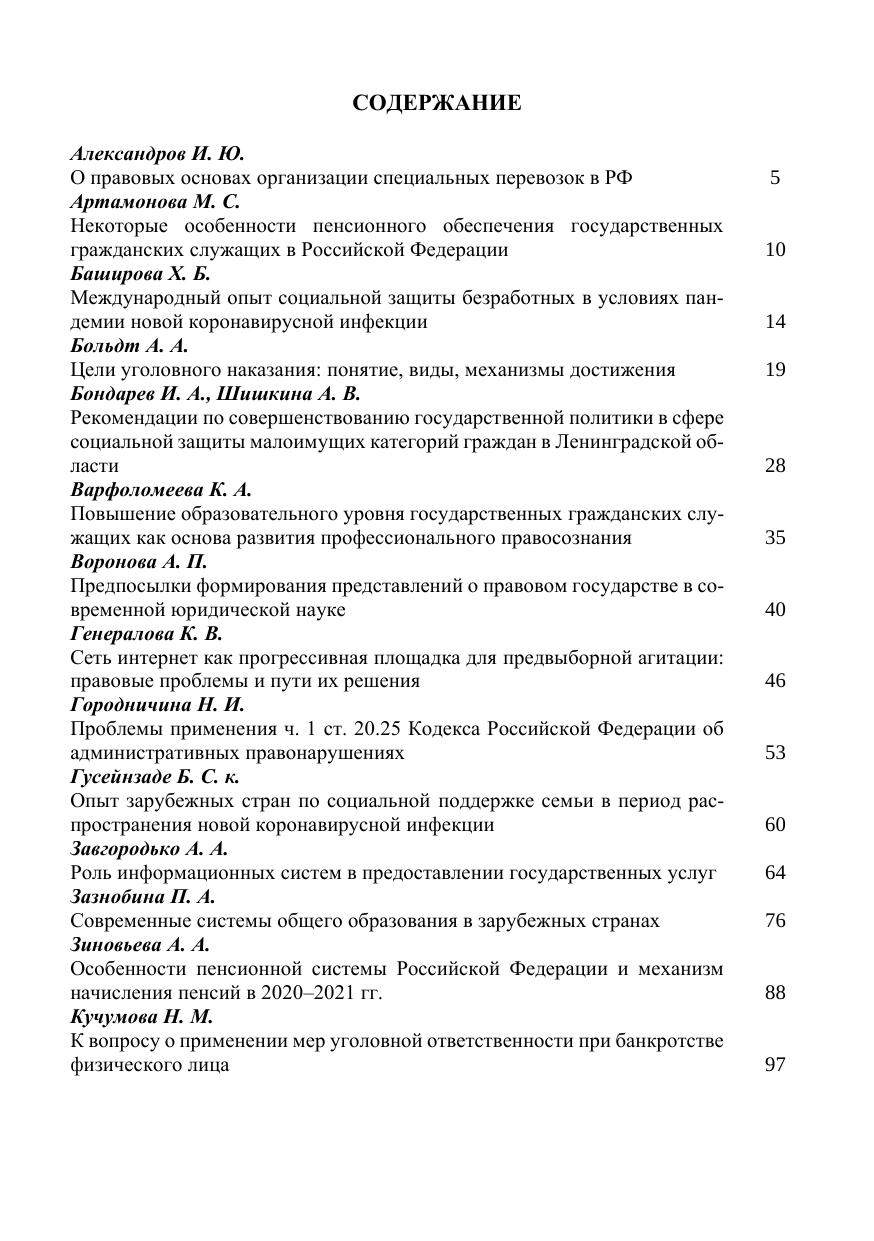 СОДЕРЖАНИЕ

Александров И. Ю.
О правовых основах организации специальных перевозок в РФ 5

Артамонова М. С.
Некоторые особенности пенсионного обеспечения государственных гражданских служащих в Российской Федерации 10

Баширова Х. Б.
Международный опыт социальной защиты безработных в условиях пандемии новой коронавирусной инфекции 14

Больдт А. А.
Цели уголовного наказания: понятие, виды, механизмы достижения 19

Бондарев И. А., Шишкина А. В.
Рекомендации по совершенствованию государственной политики в сфере социальной защиты малоимущих категорий граждан в Ленинградской области 28

Варфоломеева К. А.
Повышение образовательного уровня государственных гражданских служащих как основа развития профессионального правосознания 35

Воронова А. П.
Предпосылки формирования представлений о правовом государстве в современной юридической науке 40

Генералова К. В.
Сеть интернет как прогрессивная площадка для предвыборной агитации: правовые проблемы и пути их решения 46

Городничина Н. И.
Проблемы применения ч. 1 ст. 20.25 Кодекса Российской Федерации об административных правонарушениях 53

Гусейнзаде Б. С. к.
Опыт зарубежных стран по социальной поддержке семьи в период распространения новой коронавирусной инфекции 60

Завгородько А. А.
Роль информационных систем в предоставлении государственных услуг 64

Зазнобина П. А.
Современные системы общего образования в зарубежных странах 76

Зиновьева А. А.
Особенности пенсионной системы Российской Федерации и механизм начисления пенсий в 2020–2021 гг. 88

Кучумова Н. М.
К вопросу о применении мер уголовной ответственности при банкротстве физического лица 97